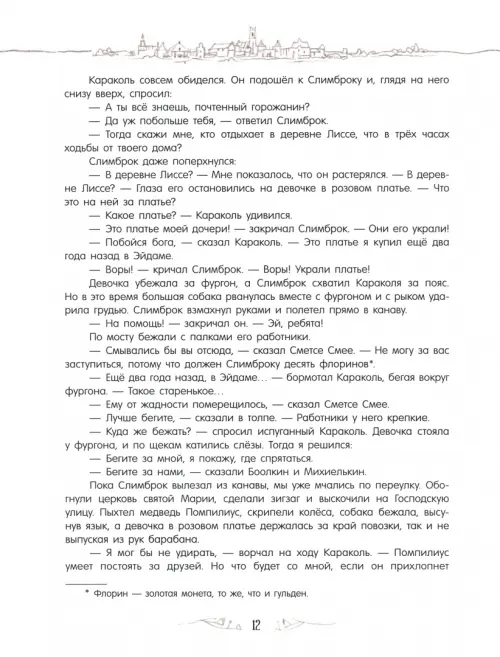 Караколь совсем обиделся. Он подошёл к Слимброку и, глядя на него снизу вверх, спросил:

— А ты всё знаешь, почтенный горожанин?

— Да уж побольше тебя, — ответил Слимброк.

— Тогда скажи мне, кто отдыхает в деревне Лиссе, что в трёх часах ходьбы от твоего дома?

Слимброк даже поперхнулся:

— В деревне Лиссе? — Мне показалось, что он растерялся. — В деревне Лиссе? — Глаза его остановились на девочке в розовом платье. — Что это на ней за платье?

— Какое платье? — Караколь удивился.

— Это платье моей дочери! — закричал Слимброк. — Они его украли!

— Побойся бога, — сказал Караколь. — Это платье я купил ещё два года назад в Эйдаме.

— Воры! — кричал Слимброк. — Воры! Украли платье!

Девочка убежала за фургон, а Слимброк схватил Караколя за пояс. Но в это время большая собака рванулась вместе с фургоном и с рыком ударила грудью. Слимброк взмахнул руками и полетел прямо в канаву.

— На помощь! — закричал он. — Эй, ребята!

По мосту бежали с палками его работники.

— Смывались бы вы отсюда, — сказал Сметсе Смее. — Не могу за вас заступиться, потому что должен Слимброку десять флоринов*.

— Ещё два года назад, в Эйдаме… — бормотал Караколь, бегая вокруг фургона. — Такое старенькое…

— Ему от жадности померещилось, — сказал Сметсе Смее.

— Лучше бегите, — сказали в толпе. — Работники у него крепкие.

— Куда же бежать? — спросил испуганный Караколь. Девочка стояла у фургона, и по щекам катились слёзы. Тогда я решился:

— Бегите за мной, я покажу, где спрятаться.

— Бегите за нами, — сказали Боолкин и Михиелькин.

Пока Слимброк вылезал из канавы, мы уже мчались по переулку. Обогнули церковь святой Марии, сделали зигзаг и выскочили на Господскую улицу. Пыхтел медведь Помпилиус, скрипели колёса, собака бежала, высунув язык, а девочка в розовом платье держалась за край повозки, так и не выпуская из рук барабана.

— Я мог бы не удирать, — ворчал на ходу Караколь. — Помпилиус умеет постоять за друзей. Но что будет со мной, если он прихлопнет

* Флорин — золотая монета, то же, что и гульден.

12